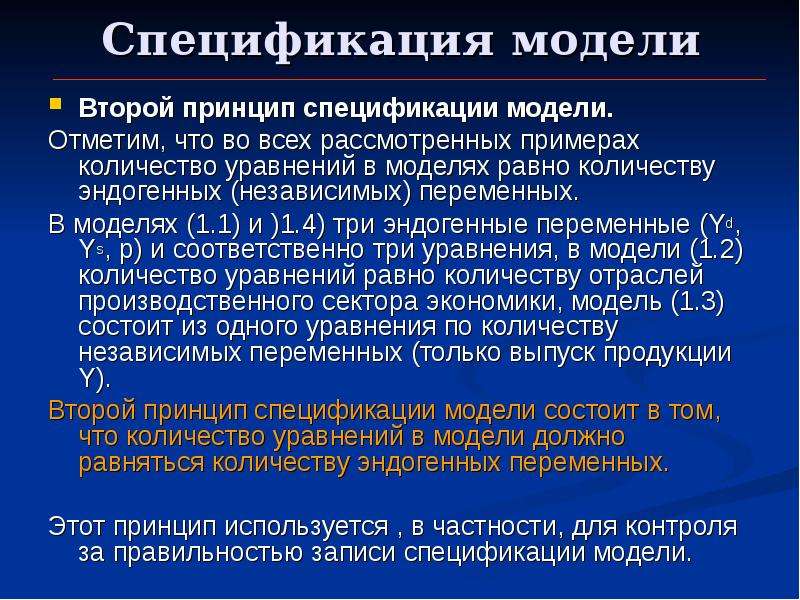 Спецификация модели

Второй принцип спецификации модели.

Отметим, что во всех рассмотренных примерах количество уравнений в моделях равно количеству эндогенных (независимых) переменных.

В моделях (1.1) и )1.4) три эндогенные переменные ($Y^d$, $Y^s$, p) и соответственно три уравнения, в модели (1.2) количество уравнений равно количеству отраслей производственного сектора экономики, модель (1.3) состоит из одного уравнения по количеству независимых переменных (только выпуск продукции Y).

Второй принцип спецификации модели состоит в том, что количество уравнений в модели должно равняться количеству эндогенных переменных.

Этот принцип используется , в частности, для контроля за правильностью записи спецификации модели.